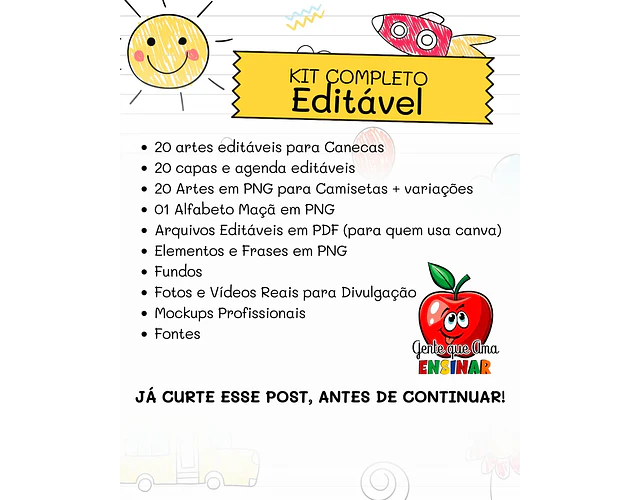 KIT COMPLETO
Editável

• 20 artes editáveis para Canecas
• 20 capas e agenda editáveis
• 20 Artes em PNG para Camisetas + variações
• 01 Alfabeto Maçã em PNG
• Arquivos Editáveis em PDF (para quem usa canva)
• Elementos e Frases em PNG
• Fundos
• Fotos e Vídeos Reais para Divulgação
• Mockups Profissionais
• Fontes

Gente que Ama
ENSINAR

JÁ CURTE ESSE POST, ANTES DE CONTINUAR!